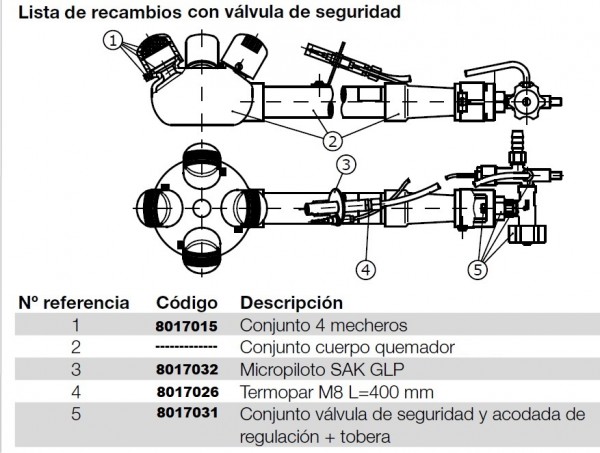 Lista de recambios con válvula de seguridad

1

2

3

4

5

| Nº referencia | Código | Descripción |
|---|---|---|
| 1 | 8017015 | Conjunto 4 mecheros |
| 2 | ------------- | Conjunto cuerpo quemador |
| 3 | 8017032 | Micropiloto SAK GLP |
| 4 | 8017026 | Termopar M8 L=400 mm |
| 5 | 8017031 | Conjunto válvula de seguridad y acodada de regulación + tobera |